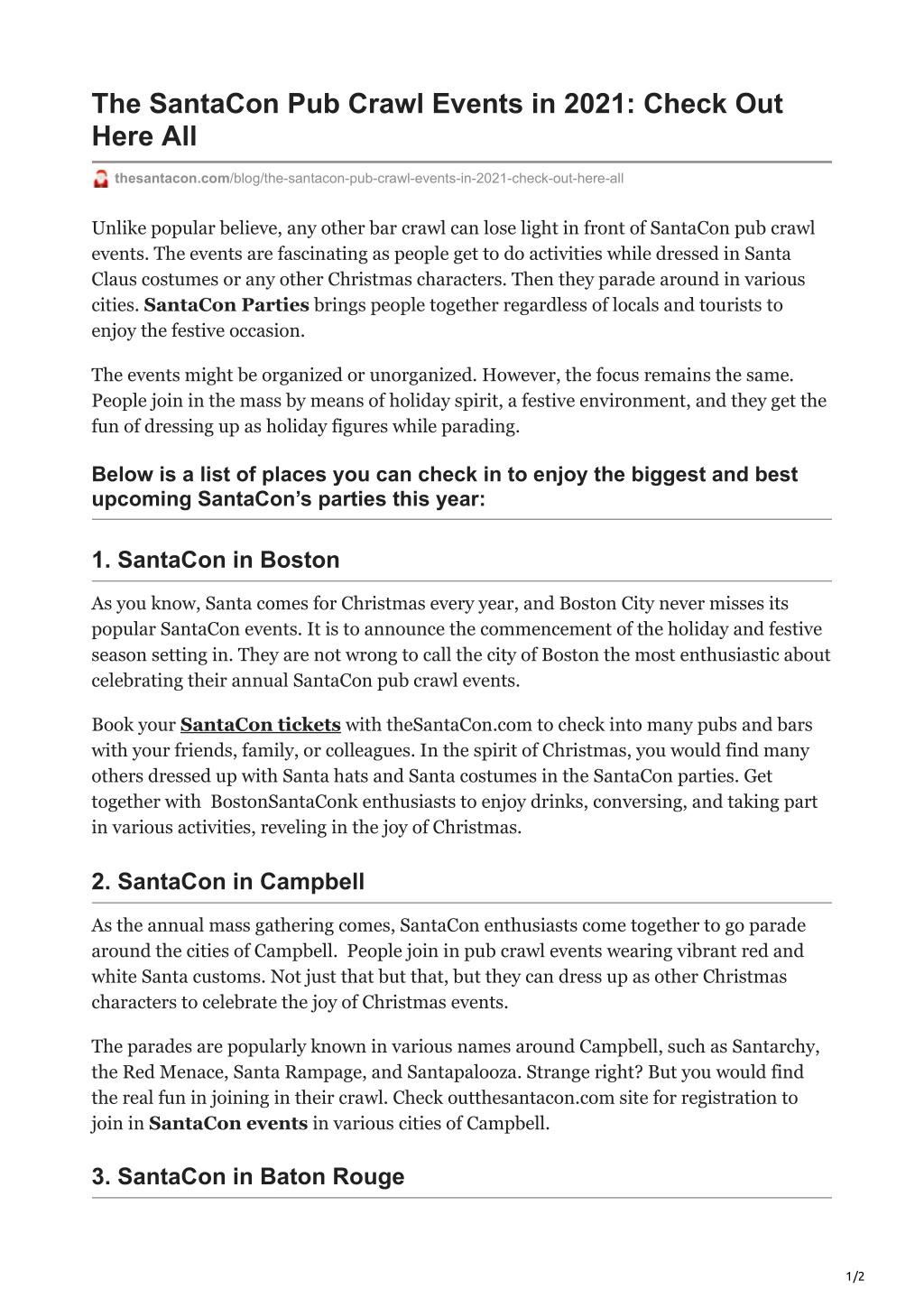 The SantaCon Pub Crawl Events in 2021: Check Out Here All

thesantacon.com/blog/the-santacon-pub-crawl-events-in-2021-check-out-here-all

Unlike popular believe, any other bar crawl can lose light in front of SantaCon pub crawl events. The events are fascinating as people get to do activities while dressed in Santa Claus costumes or any other Christmas characters. Then they parade around in various cities. SantaCon Parties brings people together regardless of locals and tourists to enjoy the festive occasion.

The events might be organized or unorganized. However, the focus remains the same. People join in the mass by means of holiday spirit, a festive environment, and they get the fun of dressing up as holiday figures while parading.

Below is a list of places you can check in to enjoy the biggest and best upcoming SantaCon's parties this year:

1. SantaCon in Boston

As you know, Santa comes for Christmas every year, and Boston City never misses its popular SantaCon events. It is to announce the commencement of the holiday and festive season setting in. They are not wrong to call the city of Boston the most enthusiastic about celebrating their annual SantaCon pub crawl events.

Book your SantaCon tickets with theSantaCon.com to check into many pubs and bars with your friends, family, or colleagues. In the spirit of Christmas, you would find many others dressed up with Santa hats and Santa costumes in the SantaCon parties. Get together with BostonSantaConk enthusiasts to enjoy drinks, conversing, and taking part in various activities, reveling in the joy of Christmas.

2. SantaCon in Campbell

As the annual mass gathering comes, SantaCon enthusiasts come together to go parade around the cities of Campbell. People join in pub crawl events wearing vibrant red and white Santa customs. Not just that but that, but they can dress up as other Christmas characters to celebrate the joy of Christmas events.

The parades are popularly known in various names around Campbell, such as Santarchy, the Red Menace, Santa Rampage, and Santapalooza. Strange right? But you would find the real fun in joining in their crawl. Check outthesantacon.com site for registration to join in SantaCon events in various cities of Campbell.

3. SantaCon in Baton Rouge

1/2